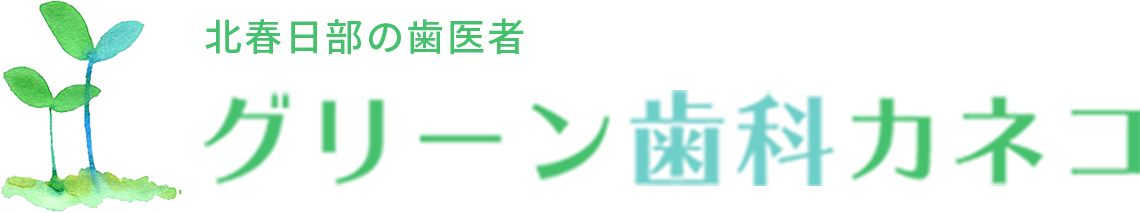 北春日部の歯医者

グリーン歯科カネコ